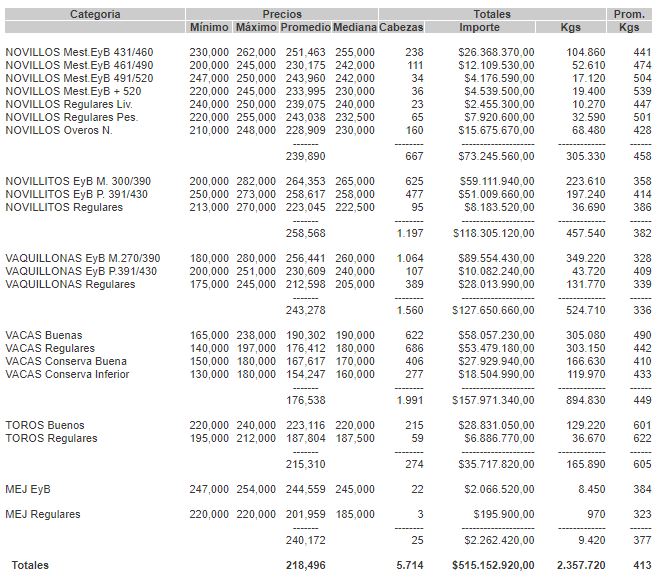 | Categoria | Precios | | | | Totales | | | Prom. |
|---|---|---|---|---|---|---|---|---|
| | Mínimo | Máximo | Promedio | Mediana | Cabezas | Importe | Kgs | Kgs |
| NOVILLOS Mest.EyB 431/460 | 230,000 | 262,000 | 251,463 | 255,000 | 238 | \$26.368.370,00 | 104.860 | 441 |
| NOVILLOS Mest.EyB 461/490 | 200,000 | 245,000 | 230,175 | 242,000 | 111 | \$12.109.530,00 | 52.610 | 474 |
| NOVILLOS Mest.EyB 491/520 | 247,000 | 250,000 | 243,960 | 242,000 | 34 | \$4.176.590,00 | 17.120 | 504 |
| NOVILLOS Mest.EyB + 520 | 220,000 | 245,000 | 233,995 | 230,000 | 36 | \$4.539.500,00 | 19.400 | 539 |
| NOVILLOS Regulares Liv. | 240,000 | 250,000 | 239,075 | 240,000 | 23 | \$2.455.300,00 | 10.270 | 447 |
| NOVILLOS Regulares Pes. | 220,000 | 255,000 | 243,038 | 232,500 | 65 | \$7.920.600,00 | 32.590 | 501 |
| NOVILLOS Overos N. | 210,000 | 248,000 | 228,909 | 230,000 | 160 | \$15.675.670,00 | 68.480 | 428 |
| | | | 239,890 | | 667 | \$73.245.560,00 | 305.330 | 458 |
| NOVILLITOS EyB M. 300/390 | 200,000 | 282,000 | 264,353 | 265,000 | 625 | \$59.111.940,00 | 223.610 | 358 |
| NOVILLITOS EyB P. 391/430 | 250,000 | 273,000 | 258,617 | 258,000 | 477 | \$51.009.660,00 | 197.240 | 414 |
| NOVILLITOS Regulares | 213,000 | 270,000 | 223,045 | 222,500 | 95 | \$8.183.520,00 | 36.690 | 386 |
| | | | 258,568 | | 1.197 | \$118.305.120,00 | 457.540 | 382 |
| VAQUILLONAS EyB M.270/390 | 180,000 | 280,000 | 256,441 | 260,000 | 1.064 | \$89.554.430,00 | 349.220 | 328 |
| VAQUILLONAS EyB P.391/430 | 200,000 | 251,000 | 230,609 | 240,000 | 107 | \$10.082.240,00 | 43.720 | 409 |
| VAQUILLONAS Regulares | 175,000 | 245,000 | 212,598 | 205,000 | 389 | \$28.013.990,00 | 131.770 | 339 |
| | | | 243,278 | | 1.560 | \$127.650.660,00 | 524.710 | 336 |
| VACAS Buenas | 165,000 | 238,000 | 190,302 | 190,000 | 622 | \$58.057.230,00 | 305.080 | 490 |
| VACAS Regulares | 140,000 | 197,000 | 176,412 | 180,000 | 686 | \$53.479.180,00 | 303.150 | 442 |
| VACAS Conserva Buena | 150,000 | 180,000 | 167,617 | 170,000 | 406 | \$27.929.940,00 | 166.630 | 410 |
| VACAS Conserva Inferior | 130,000 | 180,000 | 154,247 | 160,000 | 277 | \$18.504.990,00 | 119.970 | 433 |
| | | | 176,538 | | 1.991 | \$157.971.340,00 | 894.830 | 449 |
| TOROS Buenos | 220,000 | 240,000 | 223,116 | 220,000 | 215 | \$28.831.050,00 | 129.220 | 601 |
| TOROS Regulares | 195,000 | 212,000 | 187,804 | 187,500 | 59 | \$6.886.770,00 | 36.670 | 622 |
| | | | 215,310 | | 274 | \$35.717.820,00 | 165.890 | 605 |
| MEJ EyB | 247,000 | 254,000 | 244,559 | 245,000 | 22 | \$2.066.520,00 | 8.450 | 384 |
| MEJ Regulares | 220,000 | 220,000 | 201,959 | 185,000 | 3 | \$195.900,00 | 970 | 323 |
| | | | 240,172 | | 25 | \$2.262.420,00 | 9.420 | 377 |
| Totales | | | 218,496 | | 5.714 | \$515.152.920,00 | 2.357.720 | 413 |